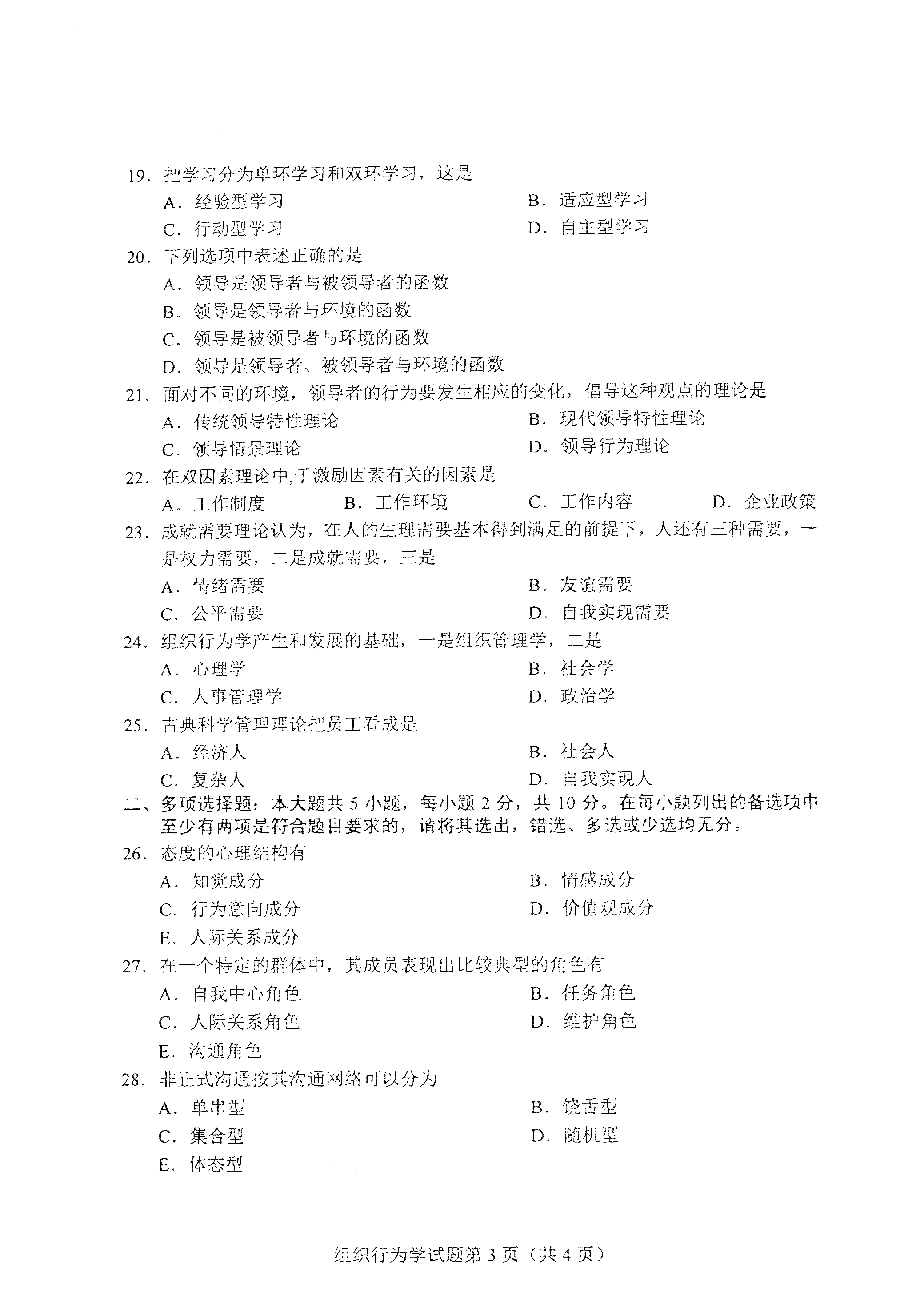 19.把学习分为单环学习和双环学习，这是

A.经验型学习 B.适应型学习

C.行动型学习 D.自主型学习

20.下列选项中表述正确的是

A.领导是领导者与被领导者的函数

B.领导是领导者与环境的函数

C.领导是被领导者与环境的函数

D.领导是领导者、被领导者与环境的函数

21.面对不同的环境，领导者的行为要发生相应的变化，倡导这种观点的理论是

A.传统领导特性理论 B.现代领导特性理论

C.领导情景理论 D.领导行为理论

22.在双因素理论中,于激励因素有关的因素是

A.工作制度 B.工作环境 C.工作内容 D.企业政策

23.成就需要理论认为，在人的生理需要基本得到满足的前提下，人还有三种需要，一是权力需要，二是成就需要，三是

A.情绪需要 B.友谊需要

C.公平需要 D.自我实现需要

24.组织行为学产生和发展的基础，一是组织管理学，二是

A.心理学 B.社会学

C.人事管理学 D.政治学

25.古典科学管理理论把员工看成是

A.经济人 B.社会人

C.复杂人 D.自我实现人

二、多项选择题：本大题共5小题，每小题2分，共10分。在每小题列出的备选项中至少有两项是符合题目要求的，请将其选出，错选、多选或少选均无分。

26.态度的心理结构有

A.知觉成分 B.情感成分

C.行为意向成分 D.价值观成分

E.人际关系成分

27.在一个特定的群体中，其成员表现出比较典型的角色有

A.自我中心角色 B.任务角色

C.人际关系角色 D.维护角色

E.沟通角色

28.非正式沟通按其沟通网络可以分为

A.单串型 B.饶舌型

C.集合型 D.随机型

E.体态型

组织行为学试题第3页（共4页）